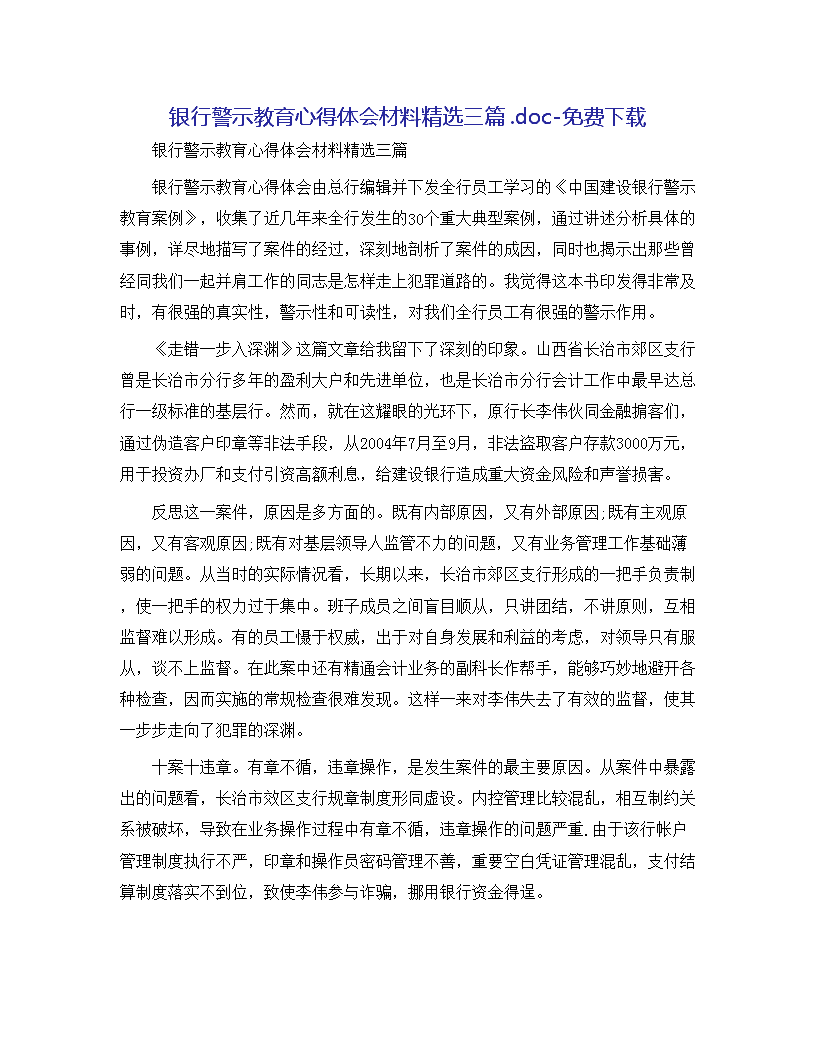 银行警示教育心得体会材料精选三篇.doc-免费下载

银行警示教育心得体会材料精选三篇

银行警示教育心得体会由总行编辑并下发全行员工学习的《中国建设银行警示教育案例》，收集了近几年来全行发生的30个重大典型案例，通过讲述分析具体的事例，详尽地描写了案件的经过，深刻地剖析了案件的成因，同时也揭示出那些曾经同我们一起并肩工作的同志是怎样走上犯罪道路的。我觉得这本书印发得非常及时，有很强的真实性，警示性和可读性，对我们全行员工有很强的警示作用。

《走错一步入深渊》这篇文章给我留下了深刻的印象。山西省长治市郊区支行曾是长治市分行多年的盈利大户和先进单位，也是长治市分行会计工作中最早达总行一级标准的基层行。然而，就在这耀眼的光环下，原行长李伟伙同金融掮客们，通过伪造客户印章等非法手段，从2004年7月至9月，非法盗取客户存款3000万元，用于投资办厂和支付引资高额利息，给建设银行造成重大资金风险和声誉损害。

反思这一案件，原因是多方面的。既有内部原因，又有外部原因,既有主观原因，又有客观原因,既有对基层领导人监管不力的问题，又有业务管理工作基础薄弱的问题。从当时的实际情况看，长期以来，长治市郊区支行形成的一把手负责制，使一把手的权力过于集中。班子成员之间盲目顺从，只讲团结，不讲原则，互相监督难以形成。有的员工慑于权威，出于对自身发展和利益的考虑，对领导只有服从，谈不上监督。在此案中还有精通会计业务的副科长作帮手，能够巧妙地避开各种检查，因而实施的常规检查很难发现。这样一来对李伟失去了有效的监督，使其一步步走向了犯罪的深渊。

十案十违章。有章不循，违章操作，是发生案件的最主要原因。从案件中暴露出的问题看，长治市效区支行规章制度形同虚设。内控管理比较混乱，相互制约关系被破坏，导致在业务操作过程中有章不循，违章操作的问题严重,由于该行帐户管理制度执行不严，印章和操作员密码管理不善，重要空白凭证管理混乱，支付结算制度落实不到位，致使李伟参与诈骗，挪用银行资金得逞。